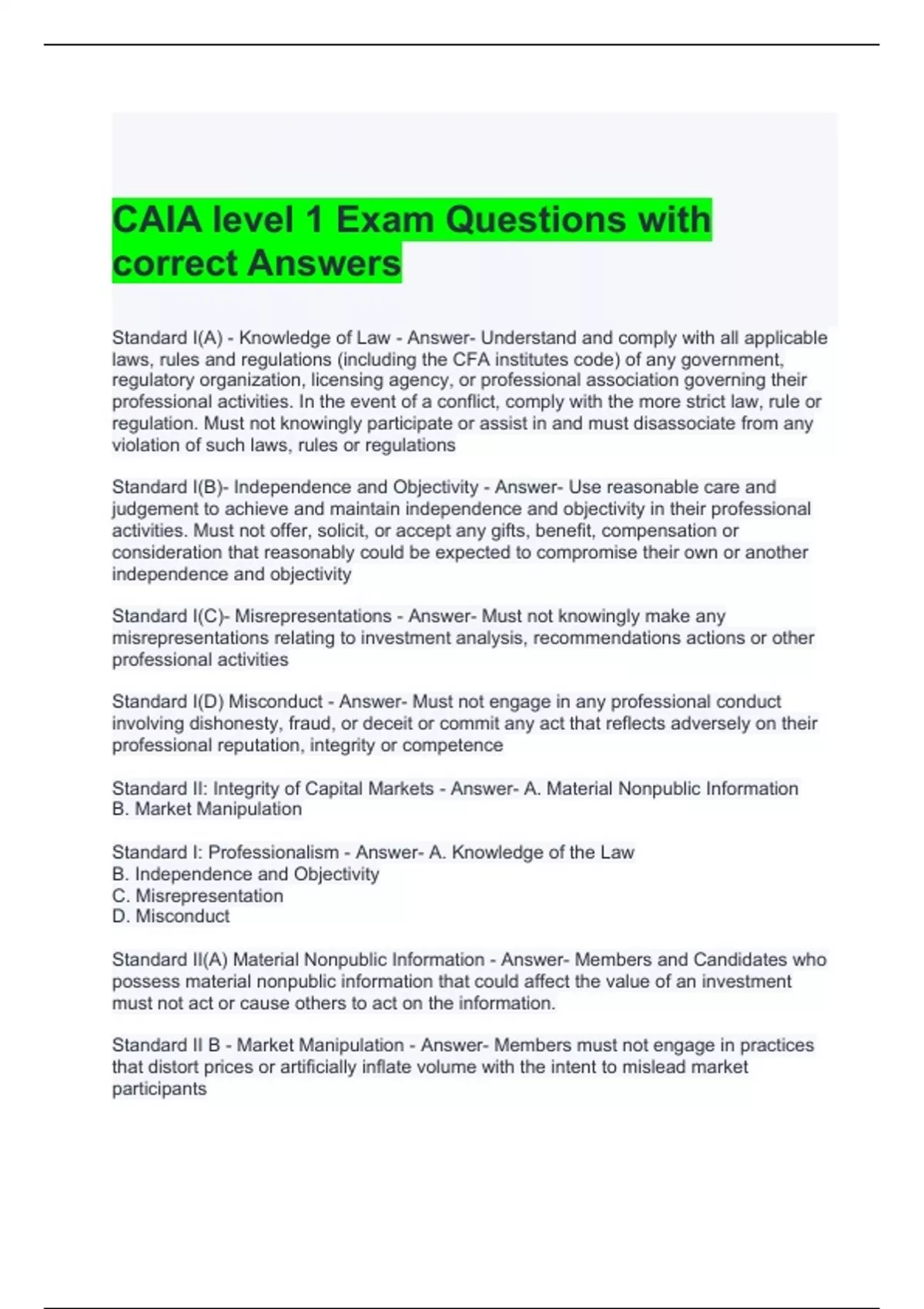 CAIA level 1 Exam Questions with correct Answers

Standard I(A) - Knowledge of Law - Answer- Understand and comply with all applicable laws, rules and regulations (including the CFA institutes code) of any government, regulatory organization, licensing agency, or professional association governing their professional activities. In the event of a conflict, comply with the more strict law, rule or regulation. Must not knowingly participate or assist in and must disassociate from any violation of such laws, rules or regulations

Standard I(B)- Independence and Objectivity - Answer- Use reasonable care and judgement to achieve and maintain independence and objectivity in their professional activities. Must not offer, solicit, or accept any gifts, benefit, compensation or consideration that reasonably could be expected to compromise their own or another independence and objectivity

Standard I(C)- Misrepresentations - Answer- Must not knowingly make any misrepresentations relating to investment analysis, recommendations actions or other professional activities

Standard I(D) Misconduct - Answer- Must not engage in any professional conduct involving dishonesty, fraud, or deceit or commit any act that reflects adversely on their professional reputation, integrity or competence

Standard II: Integrity of Capital Markets - Answer- A. Material Nonpublic Information
B. Market Manipulation

Standard I: Professionalism - Answer- A. Knowledge of the Law
B. Independence and Objectivity
C. Misrepresentation
D. Misconduct

Standard II(A) Material Nonpublic Information - Answer- Members and Candidates who possess material nonpublic information that could affect the value of an investment must not act or cause others to act on the information.

Standard II B - Market Manipulation - Answer- Members must not engage in practices that distort prices or artificially inflate volume with the intent to mislead market participants